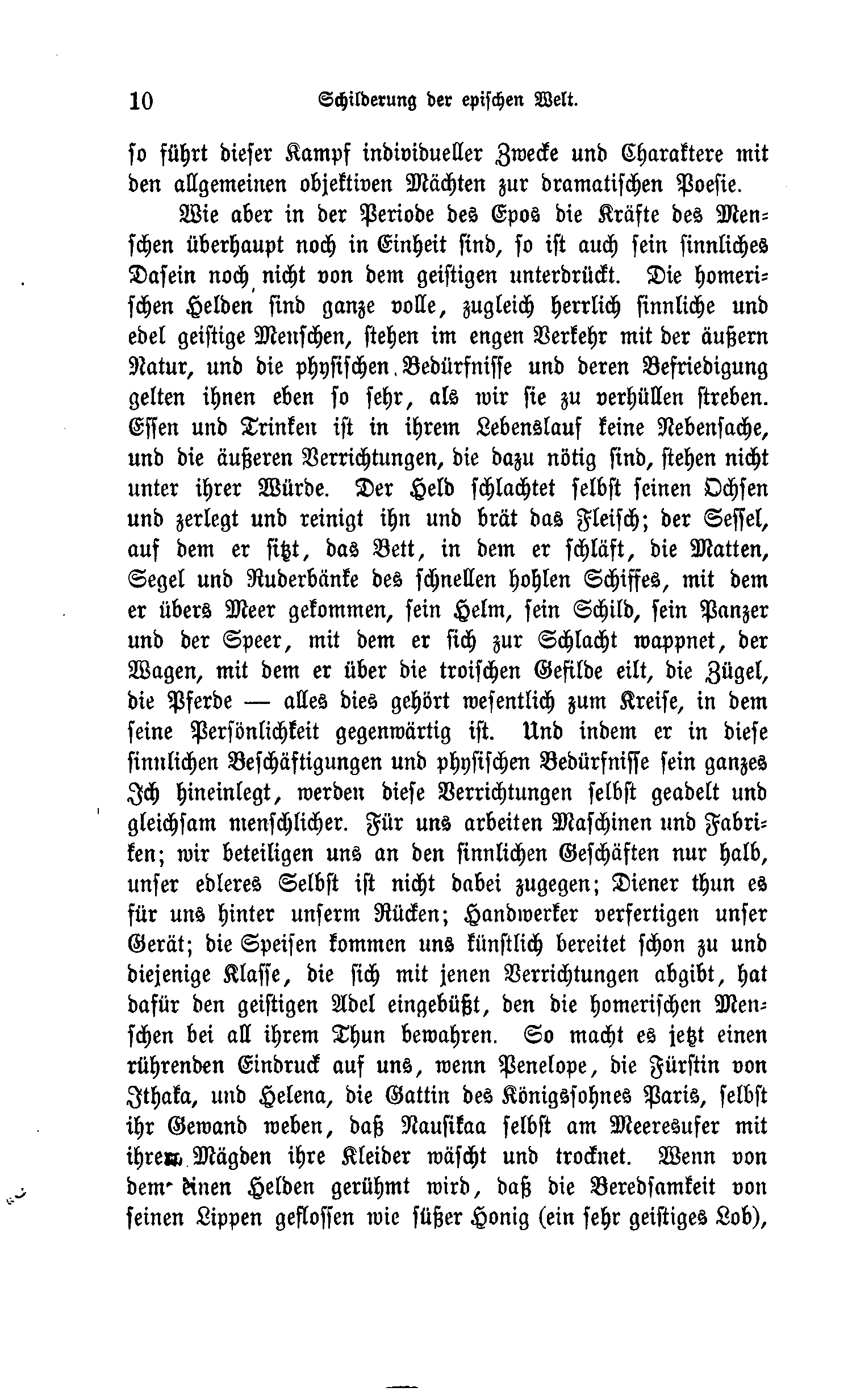 10 Schilderung der epischen Welt.

so führt dieser Kampf individueller Zwecke und Charaktere mit den allgemeinen objektiven Mächten zur dramatischen Poesie.

Wie aber in der Periode des Epos die Kräfte des Menschen überhaupt noch in Einheit sind, so ist auch sein sinnliches Dasein noch nicht von dem geistigen unterdrückt. Die homerischen Helden sind ganze volle, zugleich herrlich sinnliche und edel geistige Menschen, stehen im engen Verkehr mit der äußern Natur, und die physischen Bedürfnisse und deren Befriedigung gelten ihnen eben so sehr, als wir sie zu verhüllen streben. Essen und Trinken ist in ihrem Lebenslauf keine Nebensache, und die äußeren Verrichtungen, die dazu nötig sind, stehen nicht unter ihrer Würde. Der Held schlachtet selbst seinen Ochsen und zerlegt und reinigt ihn und brät das Fleisch; der Sessel, auf dem er sitzt, das Bett, in dem er schläft, die Matten, Segel und Ruderbänke des schnellen hohlen Schiffes, mit dem er übers Meer gekommen, sein Helm, sein Schild, sein Panzer und der Speer, mit dem er sich zur Schlacht wappnet, der Wagen, mit dem er über die troischen Gefilde eilt, die Zügel, die Pferde — alles dies gehört wesentlich zum Kreise, in dem seine Persönlichkeit gegenwärtig ist. Und indem er in diese sinnlichen Beschäftigungen und physischen Bedürfnisse sein ganzes Ich hineinlegt, werden diese Verrichtungen selbst geadelt und gleichsam menschlicher. Für uns arbeiten Maschinen und Fabriken; wir beteiligen uns an den sinnlichen Geschäften nur halb, unser edleres Selbst ist nicht dabei zugegen; Diener thun es für uns hinter unserm Rücken; Handwerker verfertigen unser Gerät; die Speisen kommen uns künstlich bereitet schon zu und diejenige Klasse, die sich mit jenen Verrichtungen abgibt, hat dafür den geistigen Adel eingebüßt, den die homerischen Menschen bei all ihrem Thun bewahren. So macht es jetzt einen rührenden Eindruck auf uns, wenn Penelope, die Fürstin von Ithaka, und Helena, die Gattin des Königssohnes Paris, selbst ihr Gewand weben, daß Nausikaa selbst am Meeresufer mit ihren Mägden ihre Kleider wäscht und trocknet. Wenn von dem einen Helden gerühmt wird, daß die Beredsamkeit von seinen Lippen geflossen wie süßer Honig (ein sehr geistiges Lob),